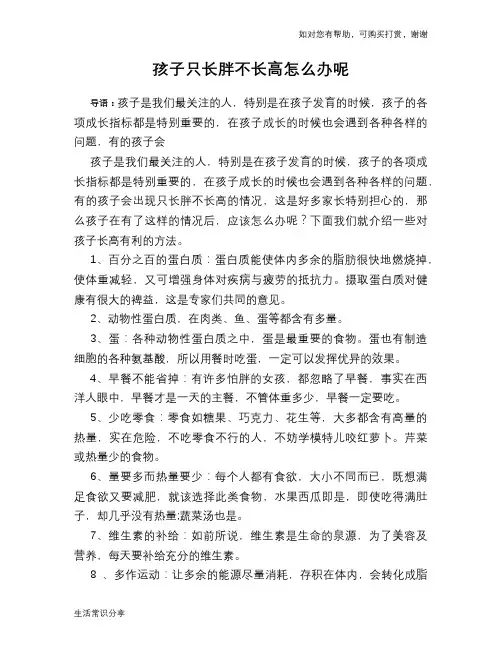 如对您有帮助，可购买打赏，谢谢

孩子只长胖不长高怎么办呢

导语：孩子是我们最关注的人，特别是在孩子发育的时候，孩子的各项成长指标都是特别重要的，在孩子成长的时候也会遇到各种各样的问题，有的孩子会

孩子是我们最关注的人，特别是在孩子发育的时候，孩子的各项成长指标都是特别重要的，在孩子成长的时候也会遇到各种各样的问题，有的孩子会出现只长胖不长高的情况，这是好多家长特别担心的，那么孩子在有了这样的情况后，应该怎么办呢？下面我们就介绍一些对孩子长高有利的方法。

1、百分之百的蛋白质：蛋白质能使体内多余的脂肪很快地燃烧掉，使体重减轻，又可增强身体对疾病与疲劳的抵抗力。摄取蛋白质对健康有很大的裨益，这是专家们共同的意见。

2、动物性蛋白质，在肉类、鱼、蛋等都含有多量。

3、蛋：各种动物性蛋白质之中，蛋是最重要的食物。蛋也有制造细胞的各种氨基酸，所以用餐时吃蛋，一定可以发挥优异的效果。

4、早餐不能省掉：有许多怕胖的女孩，都忽略了早餐，事实在西洋人眼中，早餐才是一天的主餐，不管体重多少，早餐一定要吃。

5、少吃零食：零食如糖果、巧克力、花生等，大多都含有高量的热量，实在危险，不吃零食不行的人，不妨学模特儿咬红萝卜。芹菜或热量少的食物。

6、量要多而热量要少：每个人都有食欲，大小不同而已，既想满足食欲又要减肥，就该选择此类食物，水果西瓜即是，即使吃得满肚子，却几乎没有热量;蔬菜汤也是。

7、维生素的补给：如前所说，维生素是生命的泉源，为了美容及营养，每天要补给充分的维生素。

8 、多作运动：让多余的能源尽量消耗，存积在体内，会转化成脂

生活常识分享